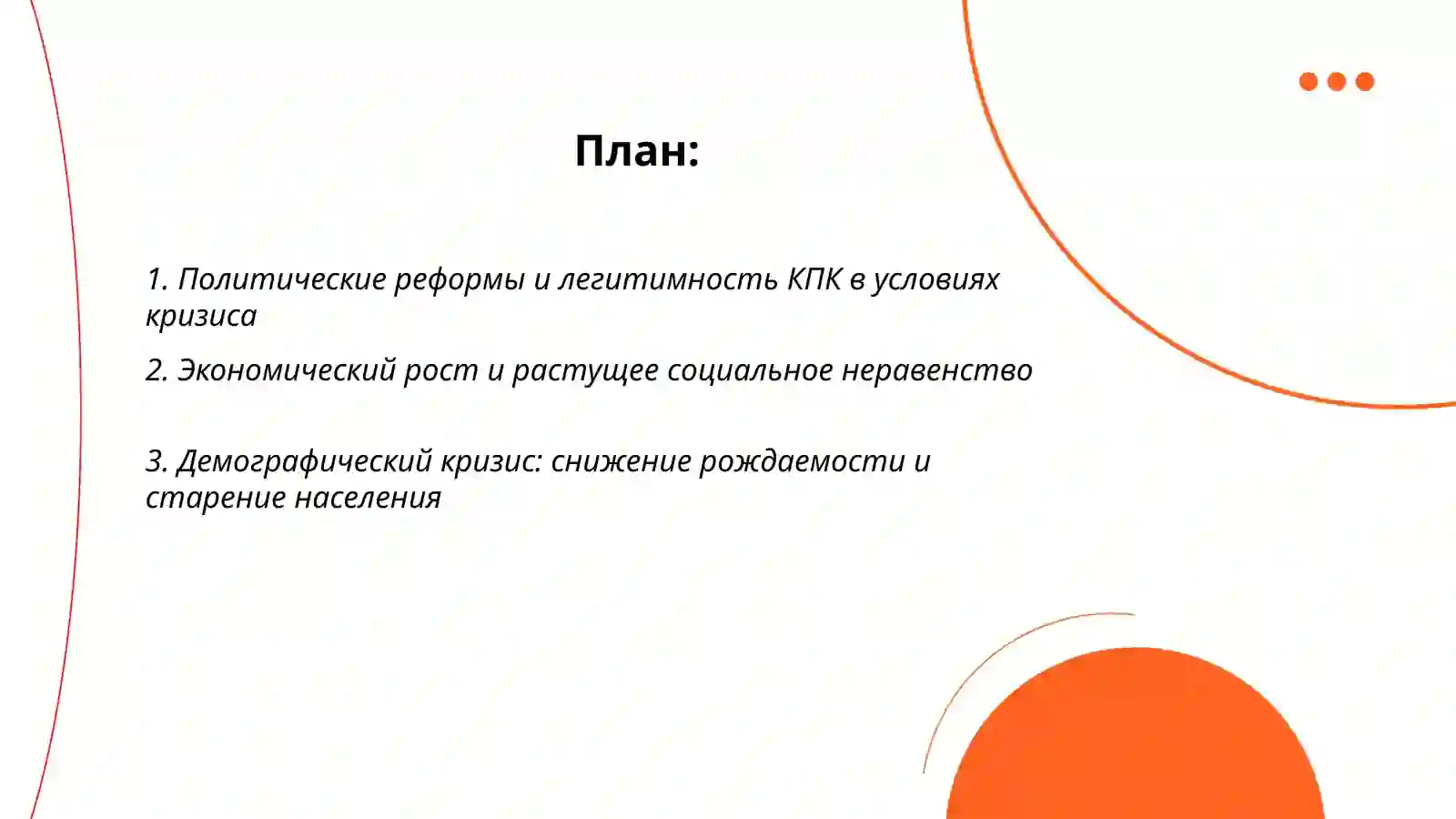 План:

1. Политические реформы и легитимность КПК в условиях кризиса

2. Экономический рост и растущее социальное неравенство

3. Демографический кризис: снижение рождаемости и старение населения